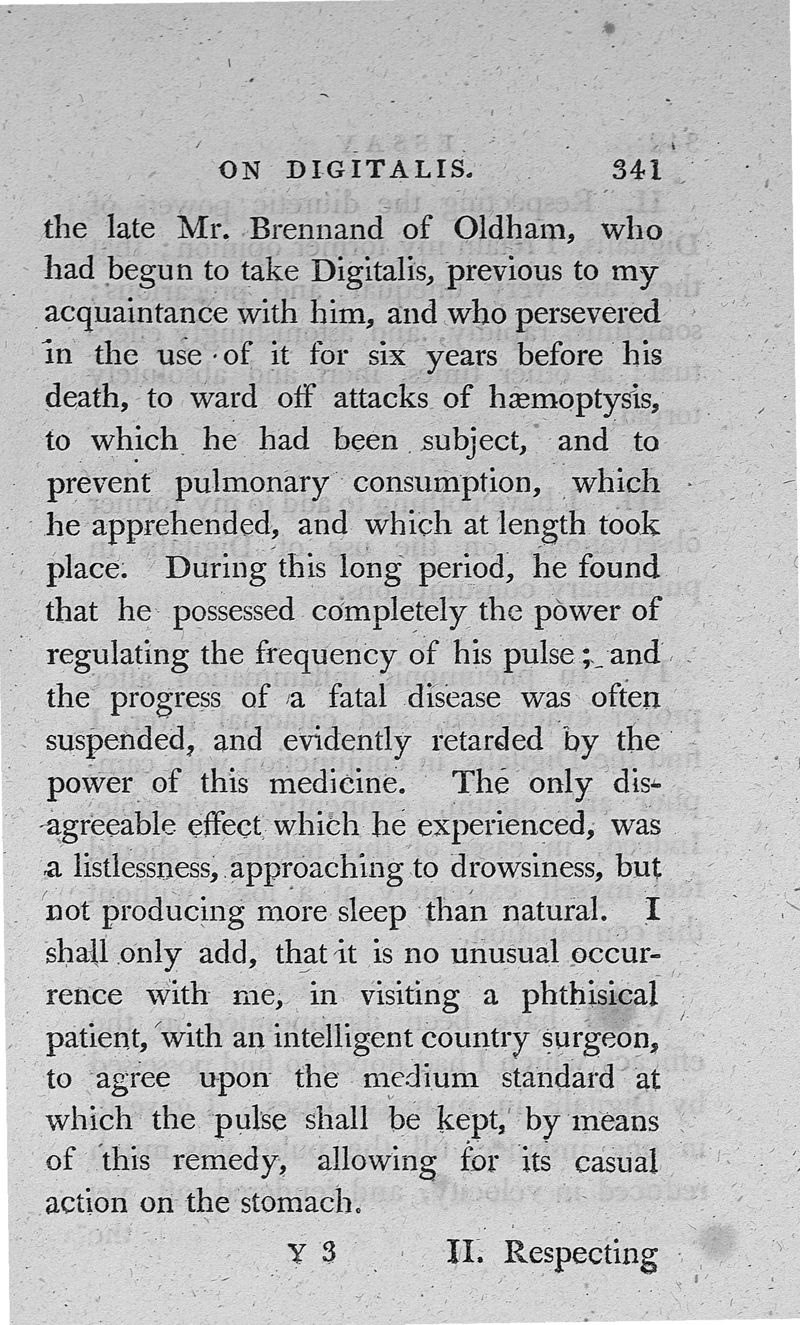 ON DIGITALIS. 341

the late Mr. Brennand of Oldham, who had begun to take Digitalis, previous to my acquaintance with him, and who persevered in the use of it for six years before his death, to ward off attacks of hæmoptysis, to which he had been subject, and to prevent pulmonary consumption, which he apprehended, and which at length took place. During this long period, he found that he possessed completely the power of regulating the frequency of his pulse; and the progress of a fatal disease was often suspended, and evidently retarded by the power of this medicine. The only disagreeable effect which he experienced, was a listlessness, approaching to drowsiness, but not producing more sleep than natural. I shall only add, that it is no unusual occurrence with me, in visiting a phthisical patient, with an intelligent country surgeon, to agree upon the medium standard at which the pulse shall be kept, by means of this remedy, allowing for its casual action on the stomach.

Y 3 II. Respecting